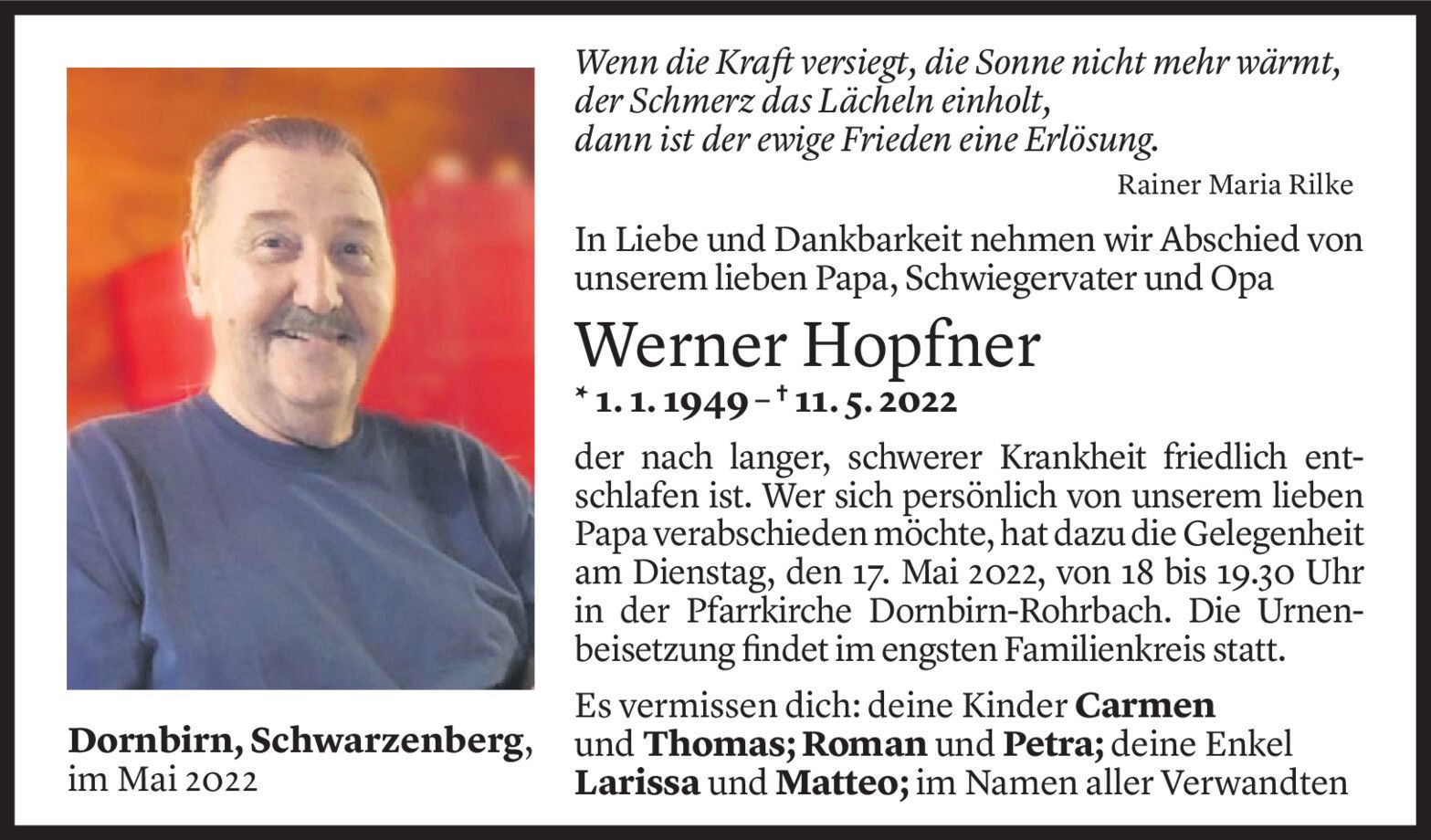 Wenn die Kraft versiegt, die Sonne nicht mehr wärmt,
der Schmerz das Lächeln einholt,
dann ist der ewige Frieden eine Erlösung.

Rainer Maria Rilke

In Liebe und Dankbarkeit nehmen wir Abschied von unserem lieben Papa, Schwiegervater und Opa

Werner Hopfner

* 1. 1. 1949 – † 11. 5. 2022

der nach langer, schwerer Krankheit friedlich entschlafen ist. Wer sich persönlich von unserem lieben Papa verabschieden möchte, hat dazu die Gelegenheit am Dienstag, den 17. Mai 2022, von 18 bis 19.30 Uhr in der Pfarrkirche Dornbirn-Rohrbach. Die Urnenbeisetzung findet im engsten Familienkreis statt.

Es vermissen dich: deine Kinder Carmen und Thomas; Roman und Petra; deine Enkel Larissa und Matteo; im Namen aller Verwandten

Dornbirn, Schwarzenberg, im Mai 2022